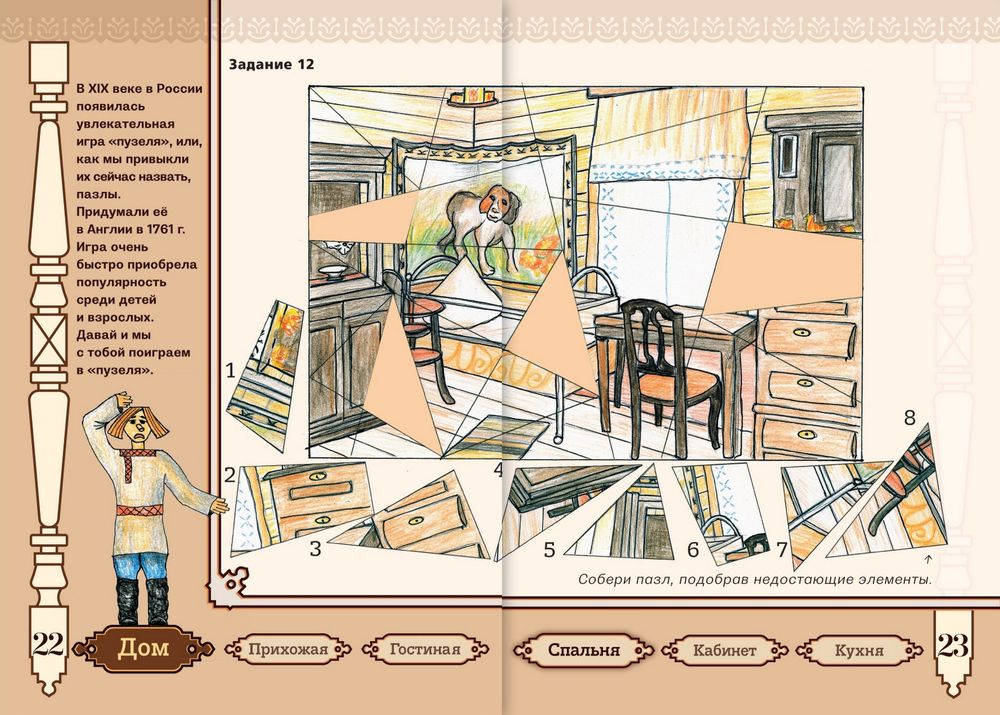 В XIX веке в России появилась увлекательная игра «пузеля», или, как мы привыкли их сейчас назвать, пазлы. Придумали её в Англии в 1761 г. Игра очень быстро приобрела популярность среди детей и взрослых. Давай и мы с тобой поиграем в «пузеля».

Задание 12

1

2

3

4

5

6

7

8

Собери пазл, подобрав недостающие элементы.

22

Дом

Прихожая

Гостиная

Спальня

Кабинет

Кухня

23